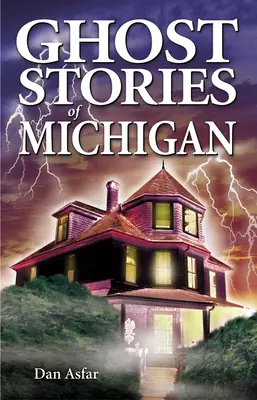 GHOST STORIES of MICHIGAN

Dan Asfar